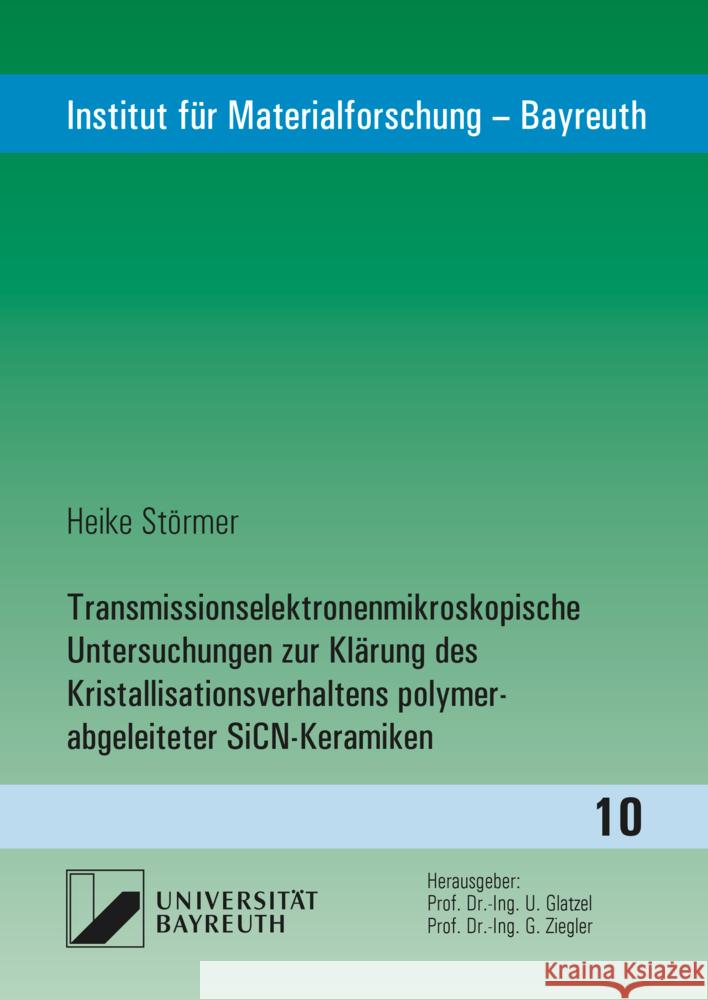 Institut für Materialforschung – Bayreuth

Heike Störmer

Transmissionselektronenmikroskopische Untersuchungen zur Klärung des Kristallisationsverhaltens polymerabgeleiteter SiCN-Keramiken

10

UNIVERSITÄT BAYREUTH

Herausgeber:
Prof. Dr.-Ing. U. Glatzel
Prof. Dr.-Ing. G. Ziegler